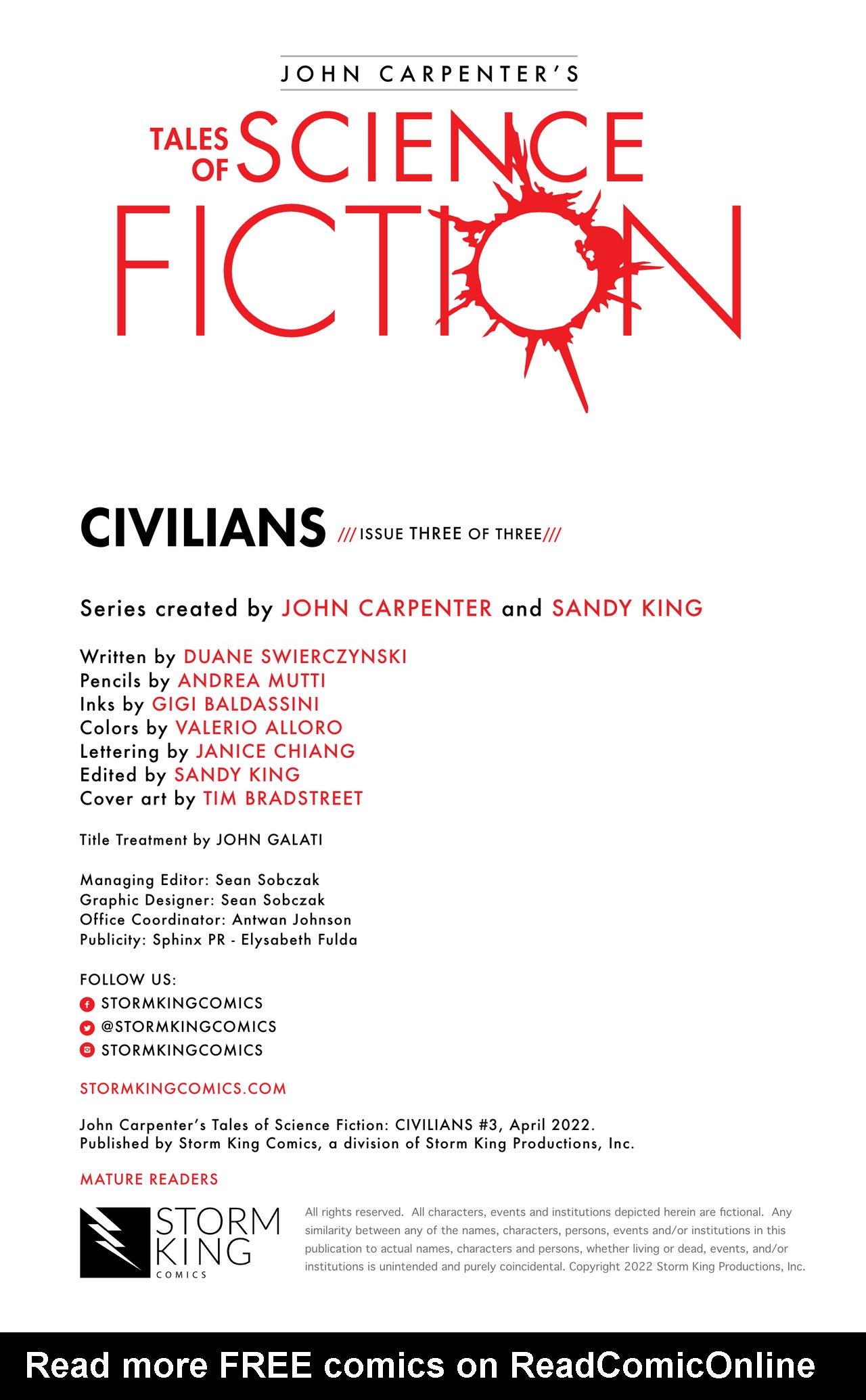 JOHN CARPENTER'S

TALES OF SCIENCE FICTION

CIVILIANS ///ISSUE THREE OF THREE///

Series created by JOHN CARPENTER and SANDY KING

Written by DUANE SWIERCZYNSKI
Pencils by ANDREA MUTTI
Inks by GIGI BALDASSINI
Colors by VALERIO ALLORO
Lettering by JANICE CHIANG
Edited by SANDY KING
Cover art by TIM BRADSTREET

Title Treatment by JOHN GALATI

Managing Editor: Sean Sobczak
Graphic Designer: Sean Sobczak
Office Coordinator: Antwan Johnson
Publicity: Sphinx PR - Elysabeth Fulda

FOLLOW US:
STORMKINGCOMICS
@STORMKINGCOMICS
STORMKINGCOMICS

STORMKINGCOMICS.COM

John Carpenter's Tales of Science Fiction: CIVILIANS #3, April 2022.
Published by Storm King Comics, a division of Storm King Productions, Inc.

MATURE READERS

STORM KING COMICS

All rights reserved. All characters, events and institutions depicted herein are fictional. Any similarity between any of the names, characters, persons, events and/or institutions in this publication to actual names, characters and persons, whether living or dead, events, and/or institutions is unintended and purely coincidental. Copyright 2022 Storm King Productions, Inc.

Read more FREE comics on ReadComicOnline